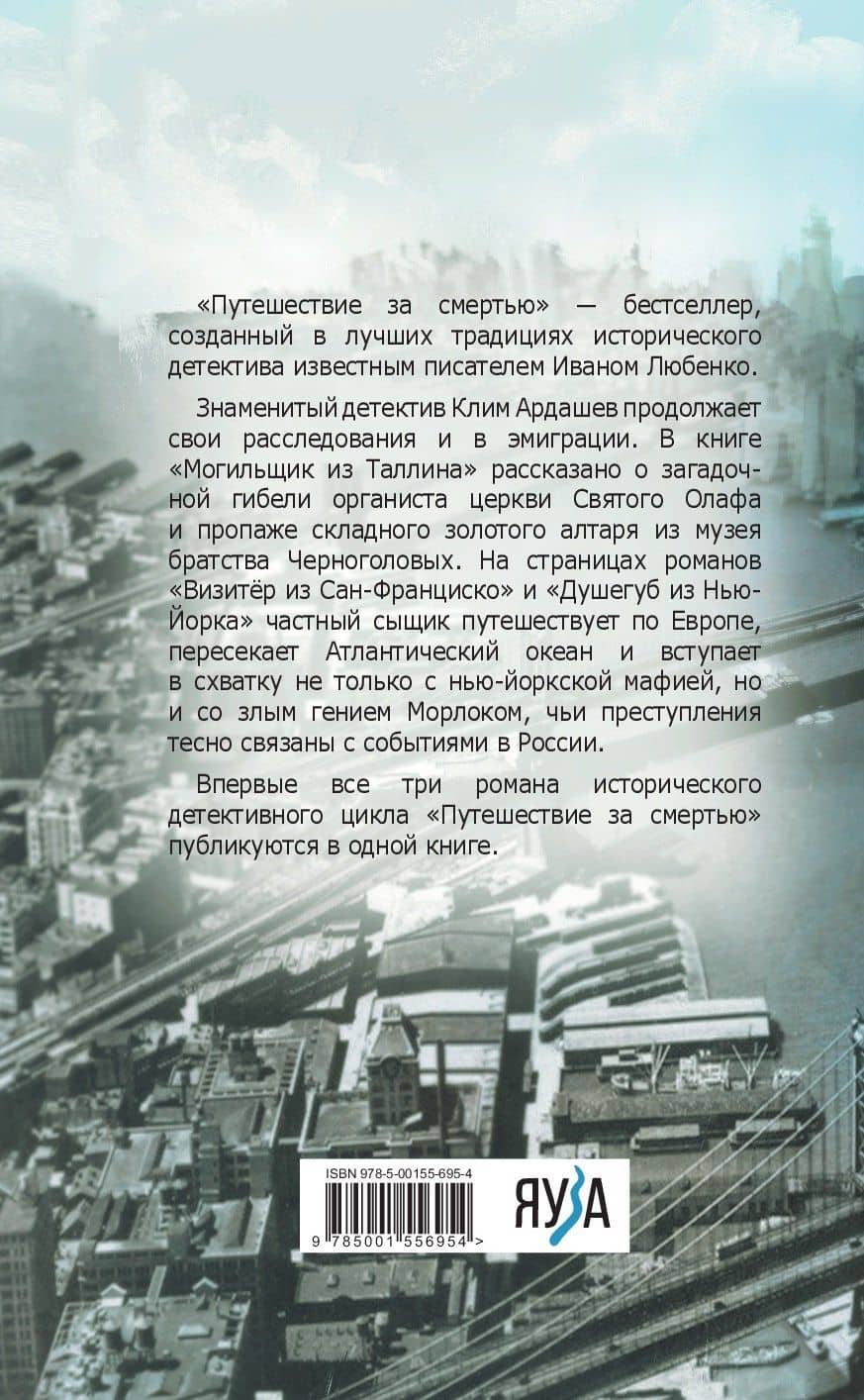 «Путешествие за смертью» — бестселлер, созданный в лучших традициях исторического детектива известным писателем Иваном Любенко.

Знаменитый детектив Клим Ардашев продолжает свои расследования и в эмиграции. В книге «Могильщик из Таллина» рассказано о загадочной гибели органиста церкви Святого Олафа и пропаже складного золотого алтаря из музея братства Черноголовых. На страницах романов «Визитёр из Сан-Франциско» и «Душегуб из Нью-Йорка» частный сыщик путешествует по Европе, пересекает Атлантический океан и вступает в схватку не только с нью-йоркской мафией, но и со злым гением Морлоком, чьи преступления тесно связаны с событиями в России.

Впервые все три романа исторического детективного цикла «Путешествие за смертью» публикуются в одной книге.

ISBN 978-5-00155-695-4

9 785001 556954 >

ЯУЗА